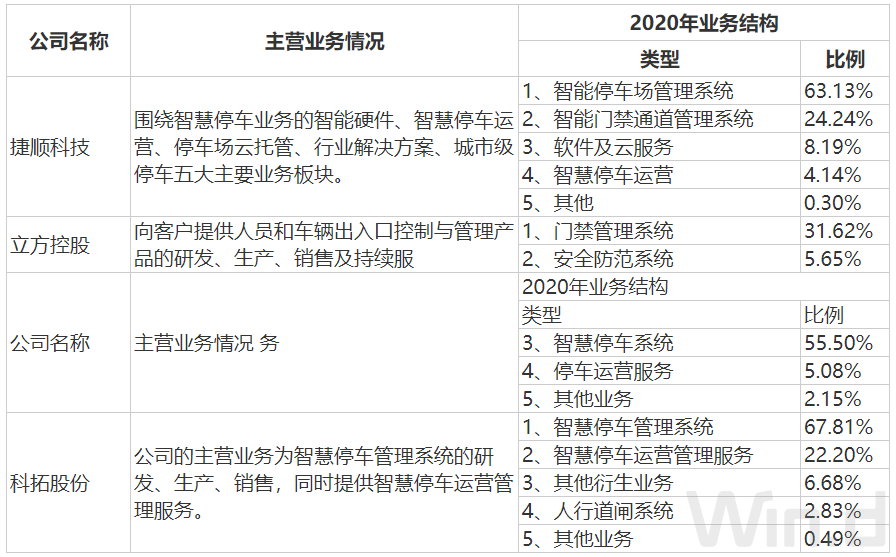 | 公司名称 | 主营业务情况 | 2020年业务结构 |  |
|---|---|---|---|
|  |  | 类型 | 比例 |
| 捷顺科技 | 围绕智慧停车业务的智能硬件、智慧停车运营、停车场云托管、行业解决方案、城市级停车五大主要业务板块。 | 1、智能停车场管理系统 | 63.13% |
|  |  | 2、智能门禁通道管理系统 | 24.24% |
|  |  | 3、软件及云服务 | 8.19% |
|  |  | 4、智慧停车运营 | 4.14% |
|  |  | 5、其他 | 0.30% |
| 立方控股 | 向客户提供人员和车辆出入口控制与管理产品的研发、生产、销售及持续服 | 1、门禁管理系统 | 31.62% |
|  |  | 2、安全防范系统 | 5.65% |
| 公司名称 | 主营业务情况 务 | 2020年业务结构 |  |
|  |  | 类型 | 比例 |
|  |  | 3、智慧停车系统 | 55.50% |
|  |  | 4、停车运营服务 | 5.08% |
|  |  | 5、其他业务 | 2.15% |
| 科拓股份 | 公司的主营业务为智慧停车管理系统的研发、生产、销售，同时提供智慧停车运营管理服务。 | 1、智慧停车管理系统 | 67.81% |
|  |  | 2、智慧停车运营管理服务 | 22.20% |
|  |  | 3、其他衍生业务 | 6.68% |
|  |  | 4、人行道闸系统 | 2.83% |
|  |  | 5、其他业务 | 0.49% |

Wind